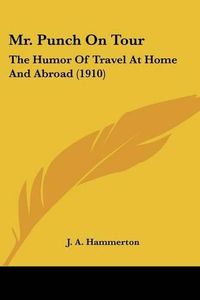 Mr. Punch On Tour

The Humor Of Travel At Home And Abroad (1910)

J. A. Hammerton